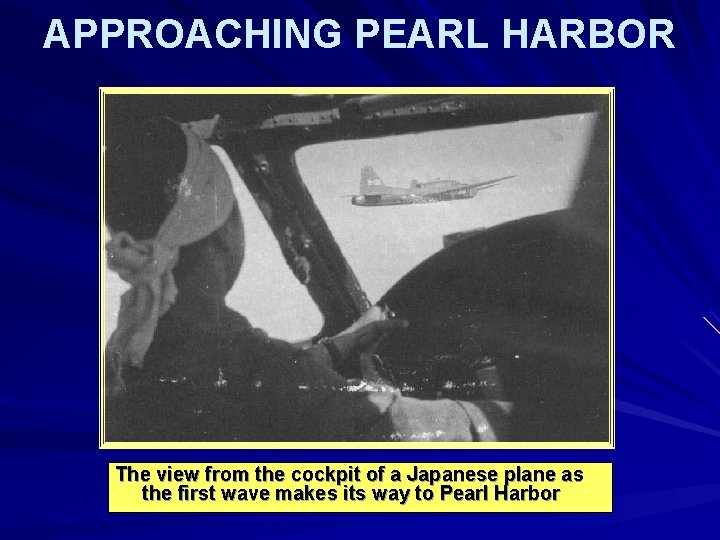 APPROACHING PEARL HARBOR

The view from the cockpit of a Japanese plane as the first wave makes its way to Pearl Harbor